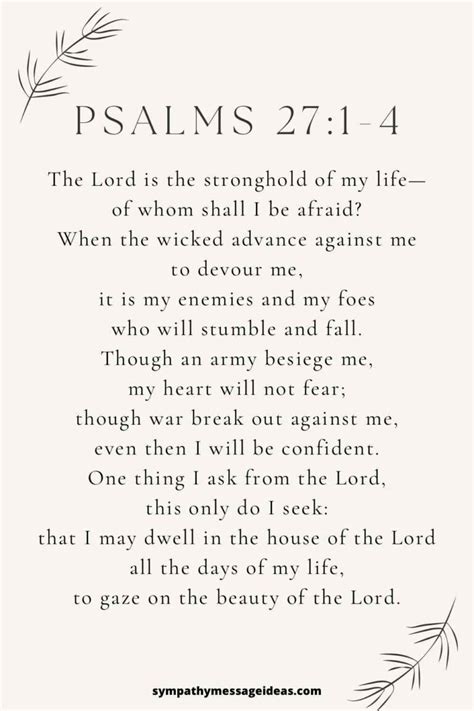 PSALMS 27:1-4

The Lord is the stronghold of my life—
of whom shall I be afraid?
When the wicked advance against me
to devour me,
it is my enemies and my foes
who will stumble and fall.
Though an army besiege me,
my heart will not fear;
though war break out against me,
even then I will be confident.
One thing I ask from the Lord,
this only do I seek:
that I may dwell in the house of the Lord
all the days of my life,
to gaze on the beauty of the Lord.

sympathymessageideas.com